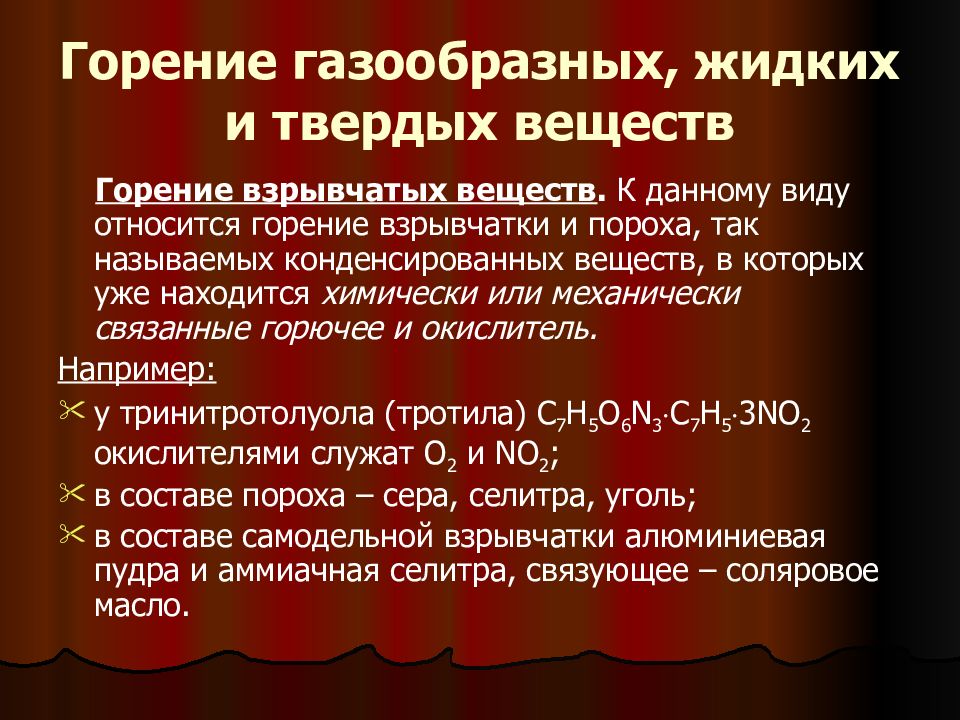 Горение газообразных, жидких и твердых веществ

Горение взрывчатых веществ. К данному виду относится горение взрывчатки и пороха, так называемых конденсированных веществ, в которых уже находится химически или механически связанные горючее и окислитель.

Например:

у тринитротолуола (тротила) $C_7H_5O_6N_3 \cdot C_7H_5 \cdot 3NO_2$ окислителями служат $O_2$ и $NO_2$;

в составе пороха – сера, селитра, уголь;

в составе самодельной взрывчатки алюминиевая пудра и аммиачная селитра, связующее – соляровое масло.